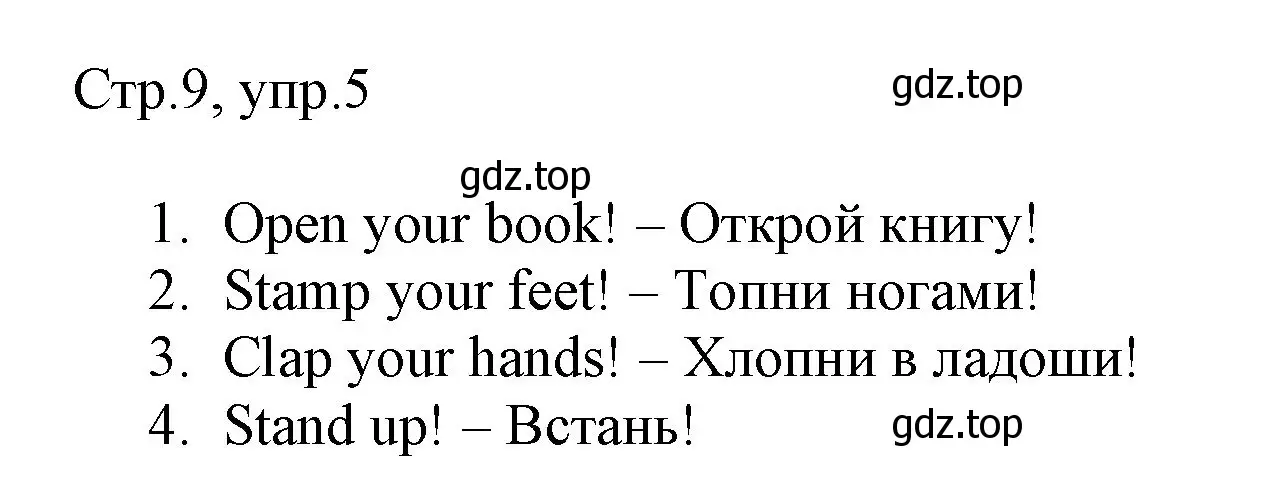 Стр.9, упр.5

gdz.top

gdz.top

1. Open your book! – Открой книгу!
2. Stamp your feet! – Топни ногами!
3. Clap your hands! – Хлопни в ладоши!
4. Stand up! – Встань!

gdz.top